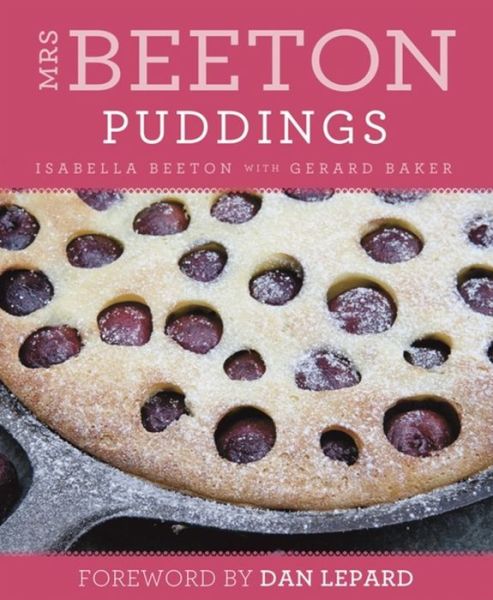 MRS BEETON
PUDDINGS
ISABELLA BEETON WITH GERARD BAKER

FOREWORD BY DAN LEPARD